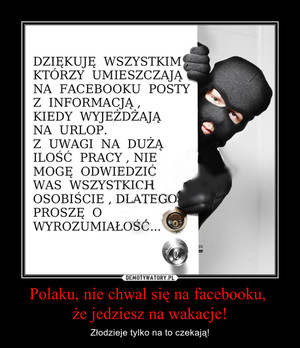 DZIĘKUJĘ WSZYSTKIM KTÓRZY UMIESZCZAJĄ NA FACEBOOKU POSTY Z INFORMACJĄ , KIEDY WYJEŻDŻAJĄ NA URLOP.
Z UWAGI NA DUŻĄ ILOŚĆ PRACY , NIE MOGĘ ODWIEDZIĆ WAS WSZYSTKICH OSOBIŚCIE , DLATEGO PROSZĘ O WYROZUMIAŁOŚĆ...

DEMOTYWATORY.PL

Polaku, nie chwal się na facebooku, że jedziesz na wakacje!

Złodzieje tylko na to czekają!